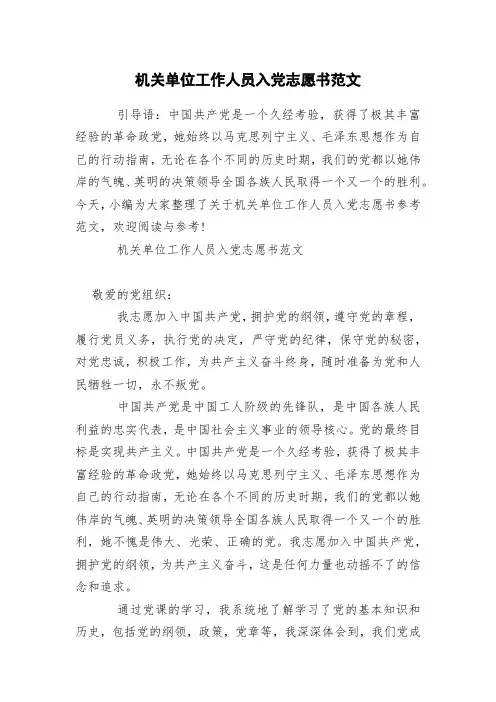 机关单位工作人员入党志愿书范文

引导语：中国共产党是一个久经考验，获得了极其丰富经验的革命政党，她始终以马克思列宁主义、毛泽东思想作为自己的行动指南，无论在各个不同的历史时期，我们的党都以她伟岸的气魄、英明的决策领导全国各族人民取得一个又一个的胜利。今天，小编为大家整理了关于机关单位工作人员入党志愿书参考范文，欢迎阅读与参考！

机关单位工作人员入党志愿书范文

敬爱的党组织：

我志愿加入中国共产党，拥护党的纲领，遵守党的章程，履行党员义务，执行党的决定，严守党的纪律，保守党的秘密，对党忠诚，积极工作，为共产主义奋斗终身，随时准备为党和人民牺牲一切，永不叛党。

中国共产党是中国工人阶级的先锋队，是中国各族人民利益的忠实代表，是中国社会主义事业的领导核心。党的最终目标是实现共产主义。中国共产党是一个久经考验，获得了极其丰富经验的革命政党，她始终以马克思列宁主义、毛泽东思想作为自己的行动指南，无论在各个不同的历史时期，我们的党都以她伟岸的气魄、英明的决策领导全国各族人民取得一个又一个的胜利，她不愧是伟大、光荣、正确的党。我志愿加入中国共产党，拥护党的纲领，为共产主义奋斗，这是任何力量也动摇不了的信念和追求。

通过党课的学习，我系统地了解学习了党的基本知识和历史，包括党的纲领，政策，党章等，我深深体会到，我们党成